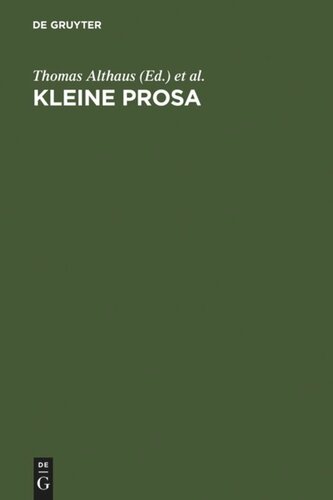 DE GRUYTER

Thomas Althaus (Ed.) et al.

KLEINE PROSA

DE
G